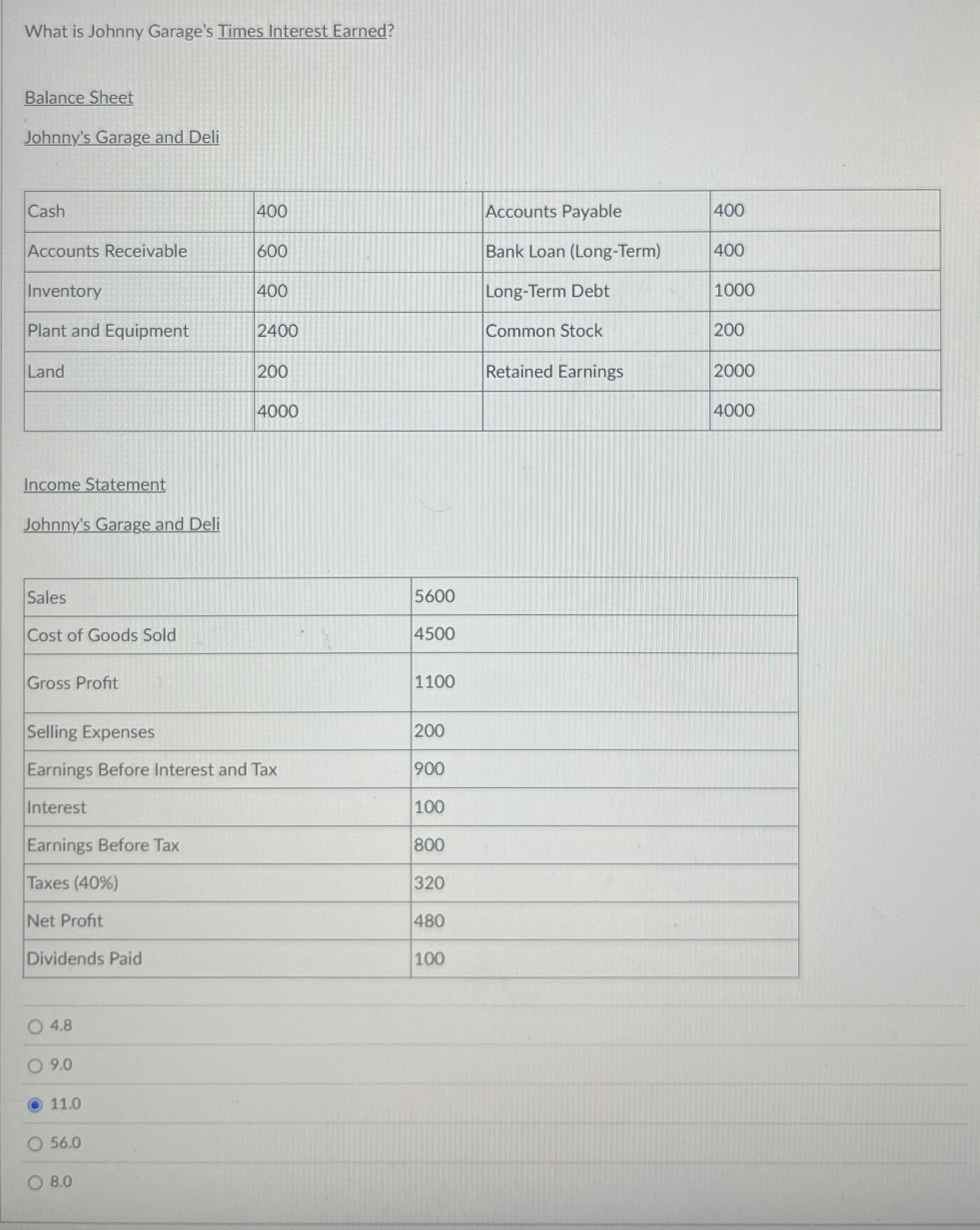 What is Johnny Garage's Times Interest Earned?

Balance Sheet

Johnny's Garage and Deli

| Cash | 400 | Accounts Payable | 400 |
|---|---|---|---|
| Accounts Receivable | 600 | Bank Loan (Long-Term) | 400 |
| Inventory | 400 | Long-Term Debt | 1000 |
| Plant and Equipment | 2400 | Common Stock | 200 |
| Land | 200 | Retained Earnings | 2000 |
| | 4000 | | 4000 |

Income Statement

Johnny's Garage and Deli

| Sales | 5600 |
|---|---|
| Cost of Goods Sold | 4500 |
| Gross Profit | 1100 |
| Selling Expenses | 200 |
| Earnings Before Interest and Tax | 900 |
| Interest | 100 |
| Earnings Before Tax | 800 |
| Taxes (40%) | 320 |
| Net Profit | 480 |
| Dividends Paid | 100 |

4.8

9.0

11.0

56.0

8.0